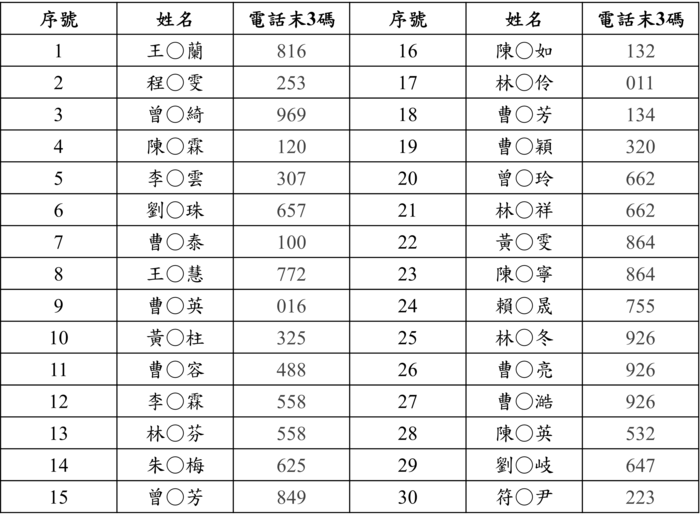 | 序號 | 姓名 | 電話末3碼 | 序號 | 姓名 | 電話末3碼 |
|---|---|---|---|---|---|
| 1 | 王○蘭 | 816 | 16 | 陳○如 | 132 |
| 2 | 程○雯 | 253 | 17 | 林○伶 | 011 |
| 3 | 曾○綺 | 969 | 18 | 曹○芳 | 134 |
| 4 | 陳○霖 | 120 | 19 | 曹○穎 | 320 |
| 5 | 李○雲 | 307 | 20 | 曾○玲 | 662 |
| 6 | 劉○珠 | 657 | 21 | 林○祥 | 662 |
| 7 | 曹○泰 | 100 | 22 | 黃○雯 | 864 |
| 8 | 王○慧 | 772 | 23 | 陳○寧 | 864 |
| 9 | 曹○英 | 016 | 24 | 賴○晟 | 755 |
| 10 | 黃○柱 | 325 | 25 | 林○冬 | 926 |
| 11 | 曹○容 | 488 | 26 | 曹○亮 | 926 |
| 12 | 李○霖 | 558 | 27 | 曹○澔 | 926 |
| 13 | 林○芬 | 558 | 28 | 陳○英 | 532 |
| 14 | 朱○梅 | 625 | 29 | 劉○岐 | 647 |
| 15 | 曾○芳 | 849 | 30 | 符○尹 | 223 |